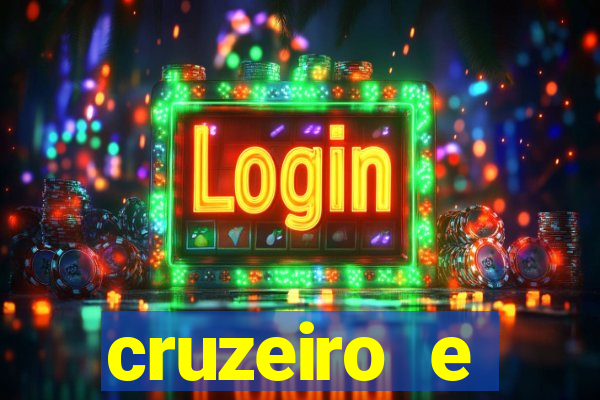 Login

cruzeiro e